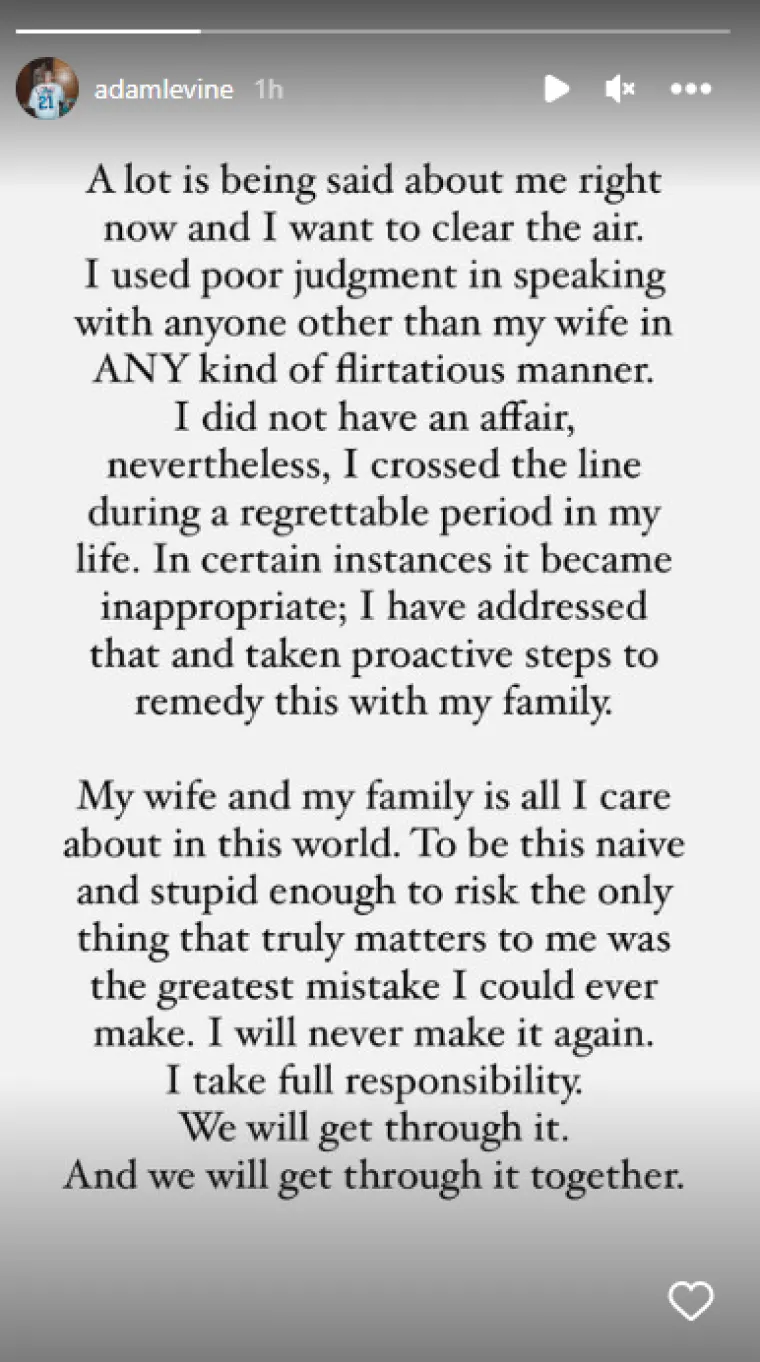 adamlevine 1h

A lot is being said about me right now and I want to clear the air. I used poor judgment in speaking with anyone other than my wife in ANY kind of flirtatious manner. I did not have an affair, nevertheless, I crossed the line during a regrettable period in my life. In certain instances it became inappropriate; I have addressed that and taken proactive steps to remedy this with my family.

My wife and my family is all I care about in this world. To be this naive and stupid enough to risk the only thing that truly matters to me was the greatest mistake I could ever make. I will never make it again. I take full responsibility. We will get through it. And we will get through it together.